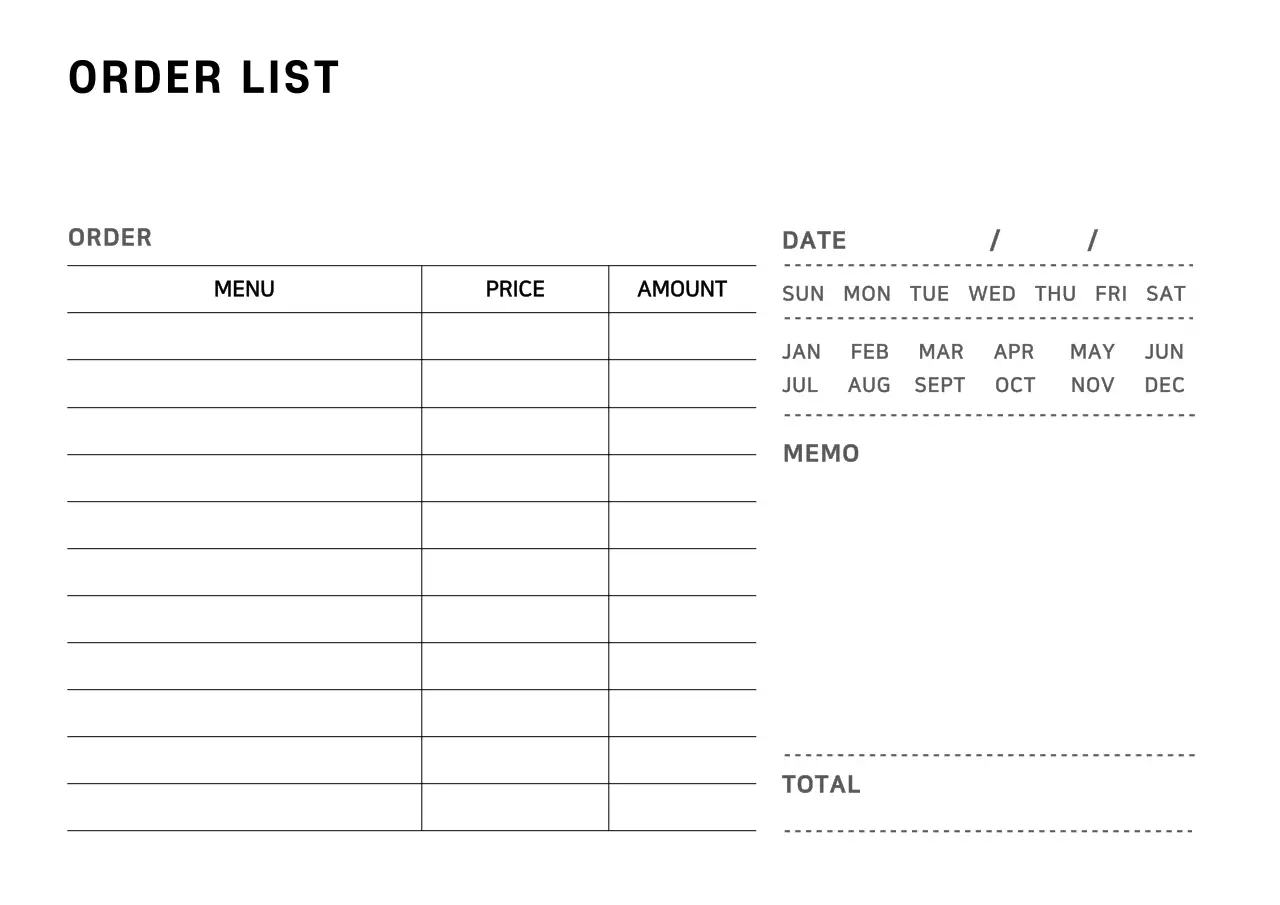 ORDER LIST

ORDER

| MENU | PRICE | AMOUNT |
|---|---|---|
| | | |
| | | |
| | | |
| | | |
| | | |
| | | |
| | | |
| | | |
| | | |
| | | |
| | | |

DATE / /

SUN MON TUE WED THU FRI SAT

JAN FEB MAR APR MAY JUN
JUL AUG SEPT OCT NOV DEC

MEMO

TOTAL